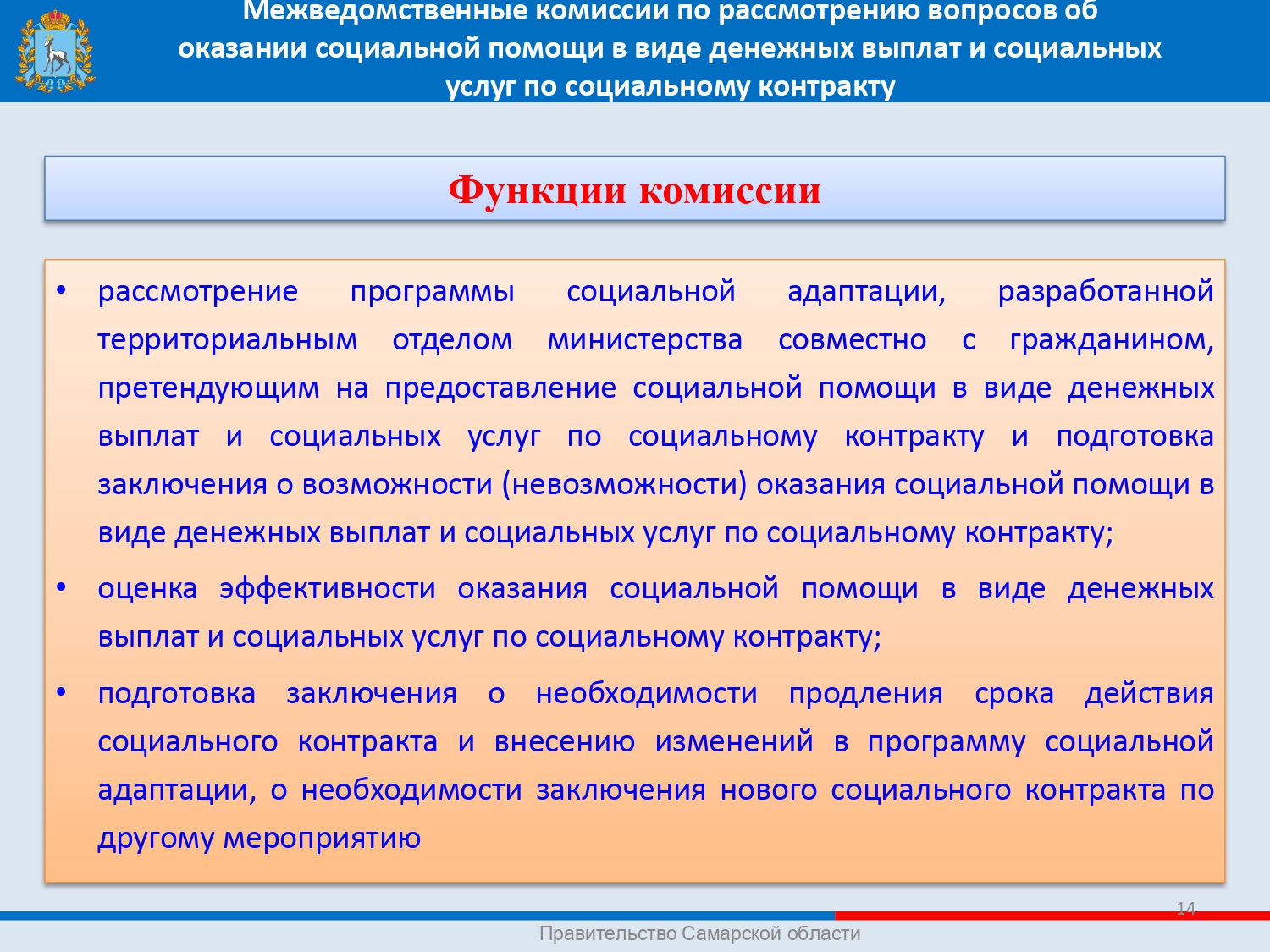 Межведомственные комиссии по рассмотрению вопросов об оказании социальной помощи в виде денежных выплат и социальных услуг по социальному контракту

Функции комиссии

• рассмотрение программы социальной адаптации, разработанной территориальным отделом министерства совместно с гражданином, претендующим на предоставление социальной помощи в виде денежных выплат и социальных услуг по социальному контракту и подготовка заключения о возможности (невозможности) оказания социальной помощи в виде денежных выплат и социальных услуг по социальному контракту;

• оценка эффективности оказания социальной помощи в виде денежных выплат и социальных услуг по социальному контракту;

• подготовка заключения о необходимости продления срока действия социального контракта и внесению изменений в программу социальной адаптации, о необходимости заключения нового социального контракта по другому мероприятию

14

Правительство Самарской области